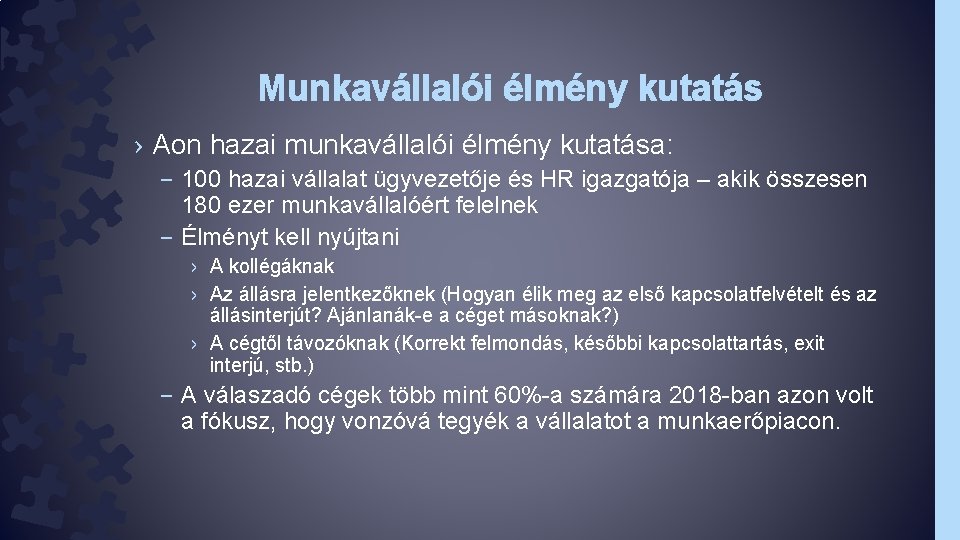 Munkavállalói élmény kutatás

› Aon hazai munkavállalói élmény kutatása:

– 100 hazai vállalat ügyvezetője és HR igazgatója – akik összesen 180 ezer munkavállalóért felelnek

– Élményt kell nyújtani

› A kollégáknak

› Az állásra jelentkezőknek (Hogyan élik meg az első kapcsolatfelvételt és az állásinterjút? Ajánlanák-e a céget másoknak?)

› A cégtől távozóknak (Korrekt felmondás, későbbi kapcsolattartás, exit interjú, stb.)

– A válaszadó cégek több mint 60%-a számára 2018-ban azon volt a fókusz, hogy vonzóvá tegyék a vállalatot a munkaerőpiacon.